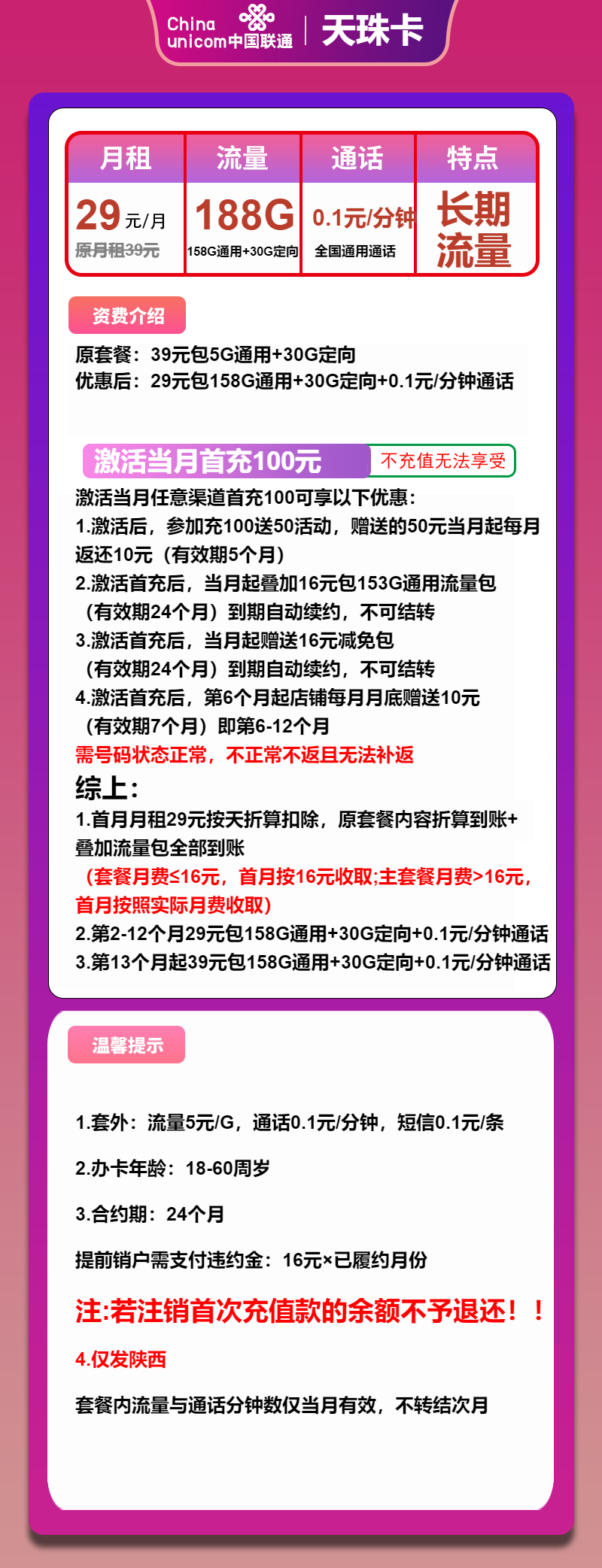 China unicom中国联通 | 天珠卡

| 月租 | 流量 | 通话 | 特点 |
|---|---|---|---|
| 29元/月 原月租39元 | 188G 158G通用+30G定向 | 0.1元/分钟 全国通用通话 | 长期流量 |

资费介绍

原套餐：39元包5G通用+30G定向
优惠后：29元包158G通用+30G定向+0.1元/分钟通话

激活当月首充100元 不充值无法享受

激活当月任意渠道首充100可享以下优惠：
1.激活后，参加充100送50活动，赠送的50元当月起每月返还10元（有效期5个月）
2.激活首充后，当月起叠加16元包153G通用流量包（有效期24个月）到期自动续约，不可结转
3.激活首充后，当月起赠送16元减免包（有效期24个月）到期自动续约，不可结转
4.激活首充后，第6个月起店铺每月月底赠送10元（有效期7个月）即第6-12个月
需号码状态正常，不正常不返且无法补返

综上：
1.首月月租29元按天折算扣除，原套餐内容折算到账+叠加流量包全部到账
（套餐月费≤16元，首月按16元收取;主套餐月费>16元，首月按照实际月费收取）
2.第2-12个月29元包158G通用+30G定向+0.1元/分钟通话
3.第13个月起39元包158G通用+30G定向+0.1元/分钟通话

温馨提示

1.套外：流量5元/G，通话0.1元/分钟，短信0.1元/条

2.办卡年龄：18-60周岁

3.合约期：24个月

提前销户需支付违约金：16元×已履约月份

注:若注销首次充值款的余额不予退还！！

4.仅发陕西

套餐内流量与通话分钟数仅当月有效，不转结次月